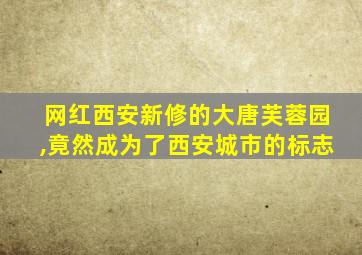 网红西安新修的大唐芙蓉园,竟然成为了西安城市的标志